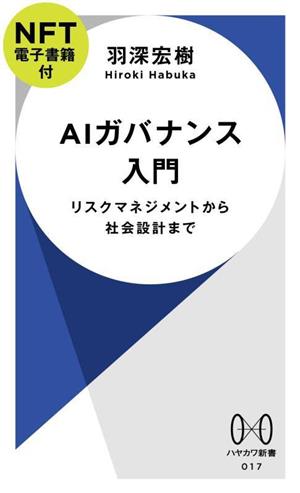 NFT
電子書籍
付

羽深宏樹
Hiroki Habuka

AIガバナンス
入門

リスクマネジメントから
社会設計まで

ハヤカワ新書
017